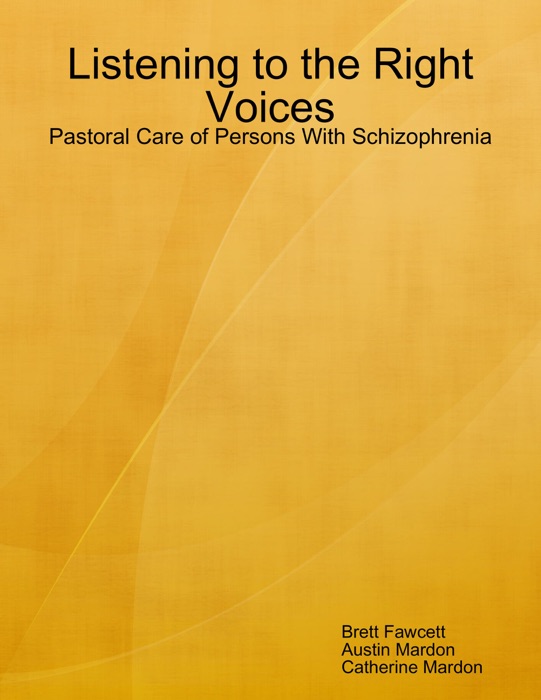 Listening to the Right Voices

Pastoral Care of Persons With Schizophrenia

Brett Fawcett
Austin Mardon
Catherine Mardon